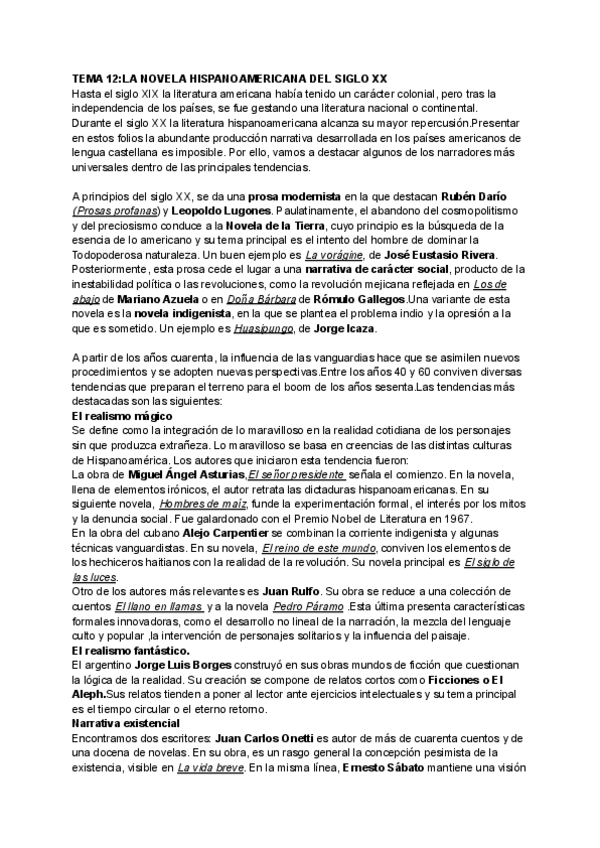 TEMA 12:LA NOVELA HISPANOAMERICANA DEL SIGLO XX
Hasta el siglo XIX la literatura americana había tenido un carácter colonial, pero tras la independencia de los países, se fue gestando una literatura nacional o continental.
Durante el siglo XX la literatura hispanoamericana alcanza su mayor repercusión.Presentar en estos folios la abundante producción narrativa desarrollada en los países americanos de lengua castellana es imposible. Por ello, vamos a destacar algunos de los narradores más universales dentro de las principales tendencias.

A principios del siglo XX, se da una prosa modernista en la que destacan Rubén Darío (Prosas profanas) y Leopoldo Lugones. Paulatinamente, el abandono del cosmopolitismo y del preciosismo conduce a la Novela de la Tierra, cuyo principio es la búsqueda de la esencia de lo americano y su tema principal es el intento del hombre de dominar la Todopoderosa naturaleza. Un buen ejemplo es La vorágine, de José Eustasio Rivera. Posteriormente, esta prosa cede el lugar a una narrativa de carácter social, producto de la inestabilidad política o las revoluciones, como la revolución mejicana reflejada en Los de abajo de Mariano Azuela o en Doña Bárbara de Rómulo Gallegos.Una variante de esta novela es la novela indigenista, en la que se plantea el problema indio y la opresión a la que es sometido. Un ejemplo es Huasipungo, de Jorge Icaza.

A partir de los años cuarenta, la influencia de las vanguardias hace que se asimilen nuevos procedimientos y se adopten nuevas perspectivas.Entre los años 40 y 60 conviven diversas tendencias que preparan el terreno para el boom de los años sesenta.Las tendencias más destacadas son las siguientes:
El realismo mágico
Se define como la integración de lo maravilloso en la realidad cotidiana de los personajes sin que produzca extrañeza. Lo maravilloso se basa en creencias de las distintas culturas de Hispanoamérica. Los autores que iniciaron esta tendencia fueron:
La obra de Miguel Ángel Asturias,El señor presidente señala el comienzo. En la novela, llena de elementos irónicos, el autor retrata las dictaduras hispanoamericanas. En su siguiente novela, Hombres de maíz, funde la experimentación formal, el interés por los mitos y la denuncia social. Fue galardonado con el Premio Nobel de Literatura en 1967.
En la obra del cubano Alejo Carpentier se combinan la corriente indigenista y algunas técnicas vanguardistas. En su novela, El reino de este mundo, conviven los elementos de los hechiceros haitianos con la realidad de la revolución. Su novela principal es El siglo de las luces.
Otro de los autores más relevantes es Juan Rulfo. Su obra se reduce a una colección de cuentos El llano en llamas y a la novela Pedro Páramo .Esta última presenta características formales innovadoras, como el desarrollo no lineal de la narración, la mezcla del lenguaje culto y popular ,la intervención de personajes solitarios y la influencia del paisaje.
El realismo fantástico.
El argentino Jorge Luis Borges construyó en sus obras mundos de ficción que cuestionan la lógica de la realidad. Su creación se compone de relatos cortos como Ficciones o El Aleph.Sus relatos tienden a poner al lector ante ejercicios intelectuales y su tema principal es el tiempo circular o el eterno retorno.
Narrativa existencial
Encontramos dos escritores: Juan Carlos Onetti es autor de más de cuarenta cuentos y de una docena de novelas. En su obra, es un rasgo general la concepción pesimista de la existencia, visible en La vida breve. En la misma línea, Ernesto Sábato mantiene una visión